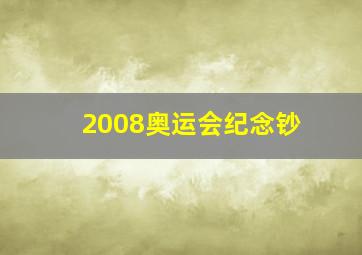 2008奥运会纪念钞